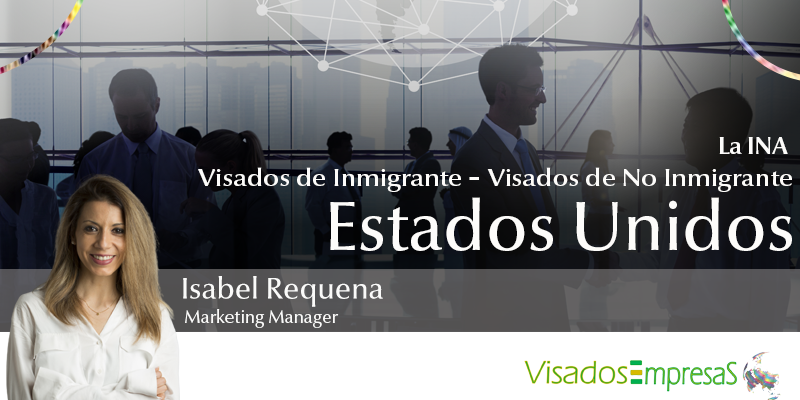 La INA
Visados de Inmigrante - Visados de No Inmigrante
Estados Unidos

Isabel Requena
Marketing Manager

VisadosEmpresaS